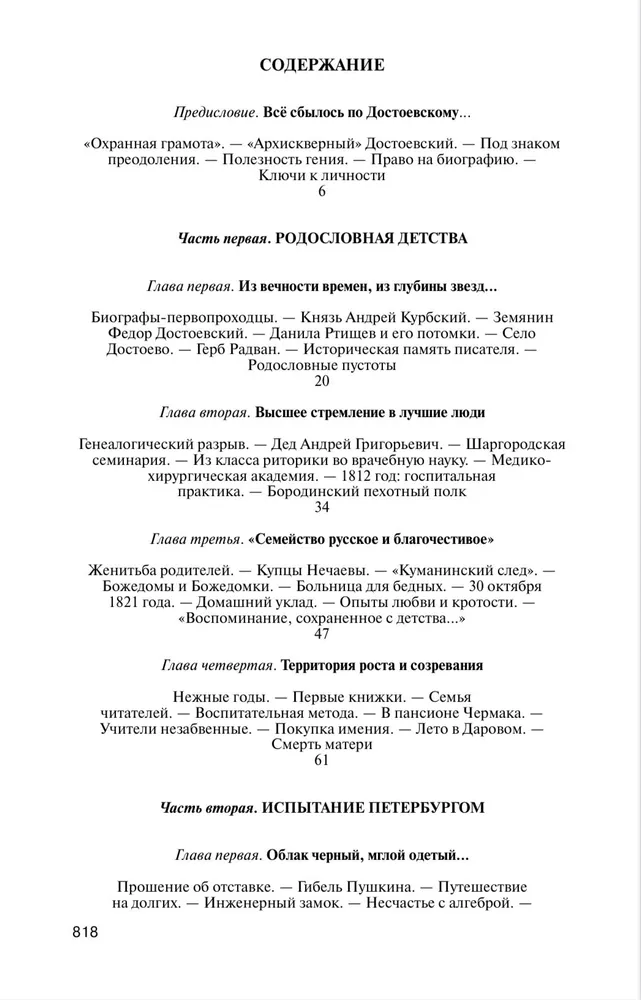 СОДЕРЖАНИЕ

Предисловие. Всё сбылось по Достоевскому...

«Охранная грамота». — «Архискверный» Достоевский. — Под знаком преодоления. — Полезность гения. — Право на биографию. — Ключи к личности
6

Часть первая. РОДОСЛОВНАЯ ДЕТСТВА

Глава первая. Из вечности времен, из глубины звезд...

Биографы-первопроходцы. — Князь Андрей Курбский. — Земянин Федор Достоевский. — Данила Ртищев и его потомки. — Село Достоево. — Герб Радван. — Историческая память писателя. — Родословные пустоты
20

Глава вторая. Высшее стремление в лучшие люди

Генеалогический разрыв. — Дед Андрей Григорьевич. — Шаргородская семинария. — Из класса риторики во врачебную науку. — Медико-хирургическая академия. — 1812 год: госпитальная практика. — Бородинский пехотный полк
34

Глава третья. «Семейство русское и благочестивое»

Женитьба родителей. — Купцы Нечаевы. — «Куманинский след». — Божедомы и Божедомки. — Больница для бедных. — 30 октября 1821 года. — Домашний уклад. — Опыты любви и кротости. — «Воспоминание, сохраненное с детства...»
47

Глава четвертая. Территория роста и созревания

Нежные годы. — Первые книжки. — Семья читателей. — Воспитательная метода. — В пансионе Чермака. — Учители незабвенные. — Покупка имения. — Лето в Даровом. — Смерть матери
61

Часть вторая. ИСПЫТАНИЕ ПЕТЕРБУРГОМ

Глава первая. Облак черный, мглой одетый...

Прошение об отставке. — Гибель Пушкина. — Путешествие на долгих. — Инженерный замок. — Несчастье с алгеброй. —

818